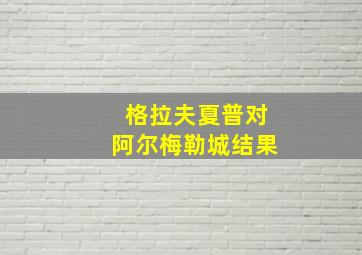 格拉夫夏普对
阿尔梅勒城结果